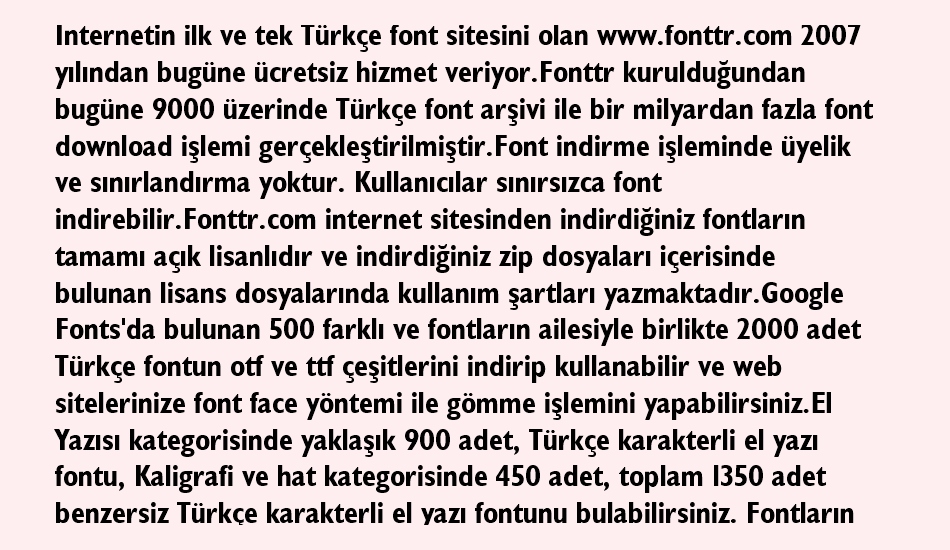 Internetin ilk ve tek Türkçe font sitesini olan www.fonttr.com 2007 yılından bugüne ücretsiz hizmet veriyor.Fonttr kurulduğundan bugüne 9000 üzerinde Türkçe font arşivi ile bir milyardan fazla font download işlemi gerçekleştirilmiştir.Font indirme işleminde üyelik ve sınırlandırma yoktur. Kullanıcılar sınırsızca font indirebilir.Fonttr.com internet sitesinden indirdiğiniz fontların tamamı açık lisanlıdır ve indirdiğiniz zip dosyaları içerisinde bulunan lisans dosyalarında kullanım şartları yazmaktadır.Google Fonts'da bulunan 500 farklı ve fontların ailesiyle birlikte 2000 adet Türkçe fontun otf ve ttf çeşitlerini indirip kullanabilir ve web sitelerinize font face yöntemi ile gömme işlemini yapabilirsiniz.El Yazısı kategorisinde yaklaşık 900 adet, Türkçe karakterli el yazı fontu, Kaligrafi ve hat kategorisinde 450 adet, toplam 1350 adet benzersiz Türkçe karakterli el yazı fontunu bulabilirsiniz. Fontların